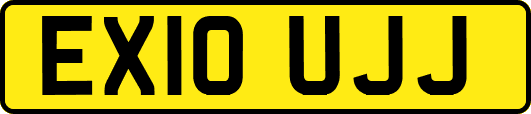 EX10 UJJ